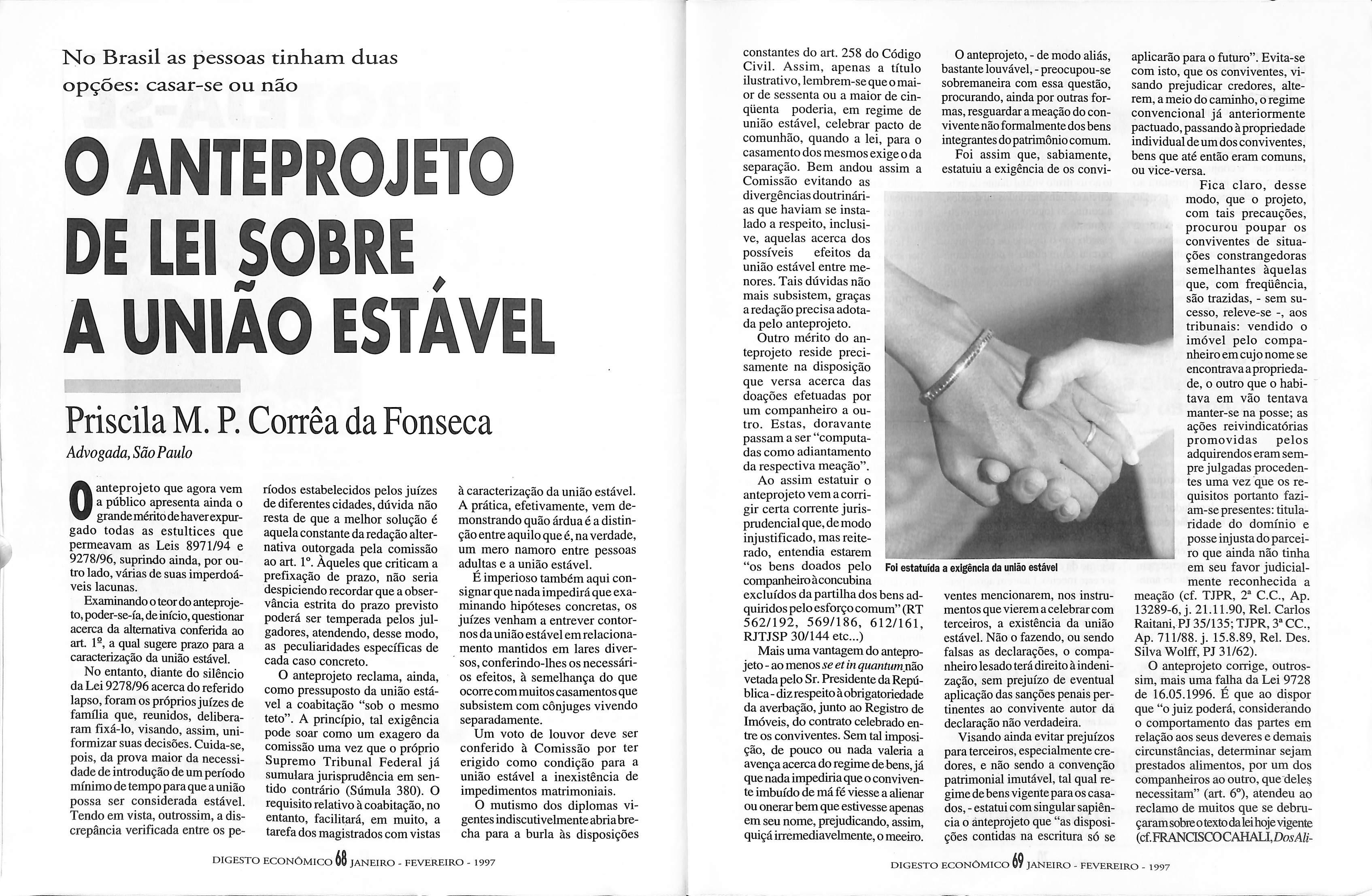 No Brasil as pessoas tinham duas opções: casar-se ou não

O ANTEPROJETO DE LEI SOBRE A UNIÃO ESTÁVEL

Priscila M. P. Corrêa da Fonseca
Advogada, São Paulo

O anteprojeto que agora vem a público apresenta ainda o grande mérito de haver expurgado todas as estultices que permeavam as Leis 8971/94 e 9278/96, suprindo ainda, por outro lado, várias de suas imperdoáveis lacunas.

Examinando o teor do anteprojeto, poder-se-ía, de início, questionar acerca da alternativa conferida ao art. 1º, a qual sugere prazo para a caracterização da união estável.

No entanto, diante do silêncio da Lei 9278/96 acerca do referido lapso, foram os próprios juízes de família que, reunidos, deliberaram fixá-lo, visando, assim, uniformizar suas decisões. Cuida-se, pois, da prova maior da necessidade de introdução de um período mínimo de tempo para que a união possa ser considerada estável. Tendo em vista, outrossim, a discrepância verificada entre os períodos estabelecidos pelos juízes de diferentes cidades, dúvida não resta de que a melhor solução é aquela constante da redação alternativa outorgada pela comissão ao art. 1º. Àqueles que criticam a prefixação de prazo, não seria despiciendo recordar que a observância estrita do prazo previsto poderá ser temperada pelos julgadores, atendendo, desse modo, as peculiaridades específicas de cada caso concreto.

O anteprojeto reclama, ainda, como pressuposto da união estável a coabitação "sob o mesmo teto". A princípio, tal exigência pode soar como um exagero da comissão uma vez que o próprio Supremo Tribunal Federal já sumulara jurisprudência em sentido contrário (Súmula 380). O requisito relativo à coabitação, no entanto, facilitará, em muito, a tarefa dos magistrados com vistas à caracterização da união estável. A prática, efetivamente, vem demonstrando quão árdua é a distinção entre aquilo que é, na verdade, um mero namoro entre pessoas adultas e a união estável.

É imperioso também aqui consignar que nada impedirá que examinando hipóteses concretas, os juízes venham a entrever contornos da união estável em relacionamento mantidos em lares diversos, conferindo-lhes os necessários efeitos, à semelhança do que ocorre com muitos casamentos que subsistem com cônjuges vivendo separadamente.

Um voto de louvor deve ser conferido à Comissão por ter erigido como condição para a união estável a inexistência de impedimentos matrimoniais.

O mutismo dos diplomas vigentes indiscutivelmente abria brecha para a burla às disposições

DIGESTO ECONÔMICO 68 JANEIRO - FEVEREIRO - 1997

constantes do art. 258 do Código Civil. Assim, apenas a título ilustrativo, lembrem-se que o maior de sessenta ou a maior de cinqüenta poderia, em regime de união estável, celebrar pacto de comunhão, quando a lei, para o casamento dos mesmos exige o da separação. Bem andou assim a Comissão evitando as divergências doutrinárias que haviam se instalado a respeito, inclusive, aquelas acerca dos possíveis efeitos da união estável entre menores. Tais dúvidas não mais subsistem, graças a redação precisa adotada pelo anteprojeto.

Outro mérito do anteprojeto reside precisamente na disposição que versa acerca das doações efetuadas por um companheiro a outro. Estas, doravante passam a ser "computadas como adiantamento da respectiva meação".

Ao assim estatuir o anteprojeto vem a corrigir certa corrente jurisprudencial que, de modo injustificado, mas reiterado, entendia estarem "os bens doados pelo companheiro à concubina excluídos da partilha dos bens adquiridos pelo esforço comum" (RT 562/192, 569/186, 612/161, RJTJSP 30/144 etc...)

Mais uma vantagem do anteprojeto - ao menos se et in quantum não vetada pelo Sr. Presidente da República - diz respeito à obrigatoriedade da averbação, junto ao Registro de Imóveis, do contrato celebrado entre os conviventes. Sem tal imposição, de pouco ou nada valeria a avença acerca do regime de bens, já que nada impediria que o convivente imbuído de má fé viesse a alienar ou onerar bem que estivesse apenas em seu nome, prejudicando, assim, quiçá irremediavelmente, o meeiro.

O anteprojeto, - de modo aliás, bastante louvável, - preocupou-se sobremaneira com essa questão, procurando, ainda por outras formas, resguardar a meação do convivente não formalmente dos bens integrantes do patrimônio comum.

Foi assim que, sabiamente, estatuiu a exigência de os conviventes mencionarem, nos instrumentos que vierem a celebrar com terceiros, a existência da união estável. Não o fazendo, ou sendo falsas as declarações, o companheiro lesado terá direito à indenização, sem prejuízo de eventual aplicação das sanções penais pertinentes ao convivente autor da declaração não verdadeira.

Visando ainda evitar prejuízos para terceiros, especialmente credores, e não sendo a convenção patrimonial imutável, tal qual regime de bens vigente para os casados, - estatui com singular sapiência o anteprojeto que "as disposições contidas na escritura só se aplicarão para o futuro". Evita-se com isto, que os conviventes, visando prejudicar credores, alterem, a meio do caminho, o regime convencional já anteriormente pactuado, passando à propriedade individual de um dos conviventes, bens que até então eram comuns, ou vice-versa.

Fica claro, desse modo, que o projeto, com tais precauções, procurou poupar os conviventes de situações constrangedoras semelhantes àquelas que, com freqüência, são trazidas, - sem sucesso, releve-se -, aos tribunais: vendido o imóvel pelo companheiro em cujo nome se encontrava a propriedade, o outro que o habitava em vão tentava manter-se na posse; as ações reivindicatórias promovidas pelos adquirendos eram sempre julgadas procedentes uma vez que os requisitos portanto faziam-se presentes: titularidade do domínio e posse injusta do parceiro que ainda não tinha em seu favor judicialmente reconhecida a meação (cf. TJPR, 2ª C.C., Ap. 13289-6, j. 21.11.90, Rel. Carlos Raitani, PJ 35/135; TJPR, 3ª CC., Ap. 711/88. j. 15.8.89, Rel. Des. Silva Wolff, PJ 31/62).

O anteprojeto corrige, outrossim, mais uma falha da Lei 9728 de 16.05.1996. É que ao dispor que "o juiz poderá, considerando o comportamento das partes em relação aos seus deveres e demais circunstâncias, determinar sejam prestados alimentos, por um dos companheiros ao outro, que deles necessitam" (art. 6º), atendeu ao reclamo de muitos que se debruçaram sobre o texto da lei hoje vigente (cf. FRANCISCO CAHALI, Dos Ali-

Foi estatuída a exigência da união estável

DIGESTO ECONÔMICO 69 JANEIRO - FEVEREIRO - 1997